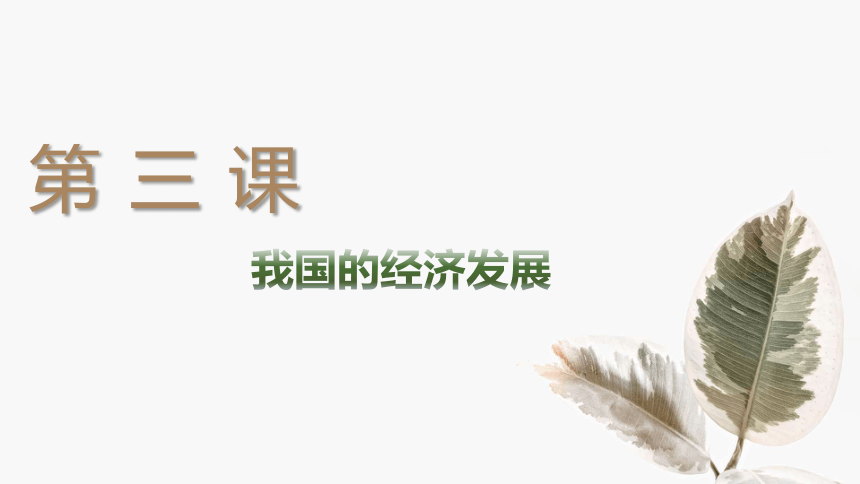 第 三 课

我国的经济发展